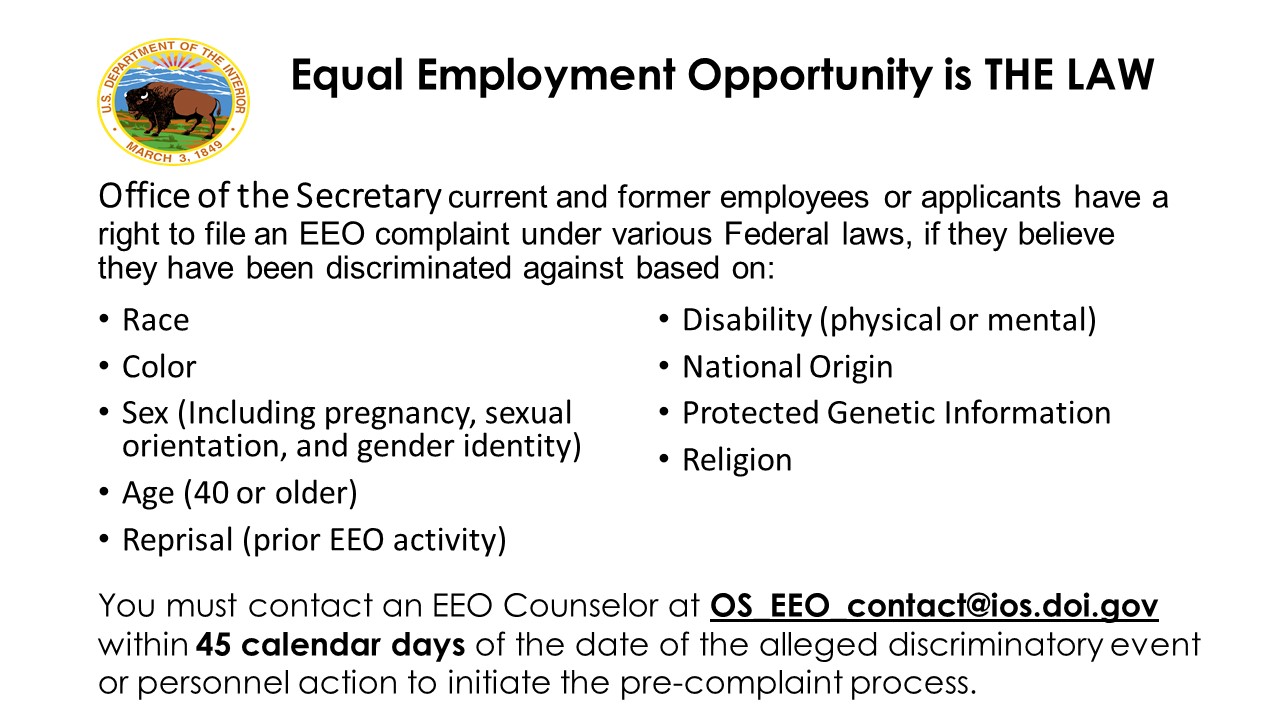 U.S. DEPARTMENT OF THE INTERIOR
MARCH 3, 1849

Equal Employment Opportunity is THE LAW

Office of the Secretary current and former employees or applicants have a right to file an EEO complaint under various Federal laws, if they believe they have been discriminated against based on:

• Race
• Color
• Sex (Including pregnancy, sexual orientation, and gender identity)
• Age (40 or older)
• Reprisal (prior EEO activity)

• Disability (physical or mental)
• National Origin
• Protected Genetic Information
• Religion

You must contact an EEO Counselor at OS_EEO_contact@ios.doi.gov within 45 calendar days of the date of the alleged discriminatory event or personnel action to initiate the pre-complaint process.